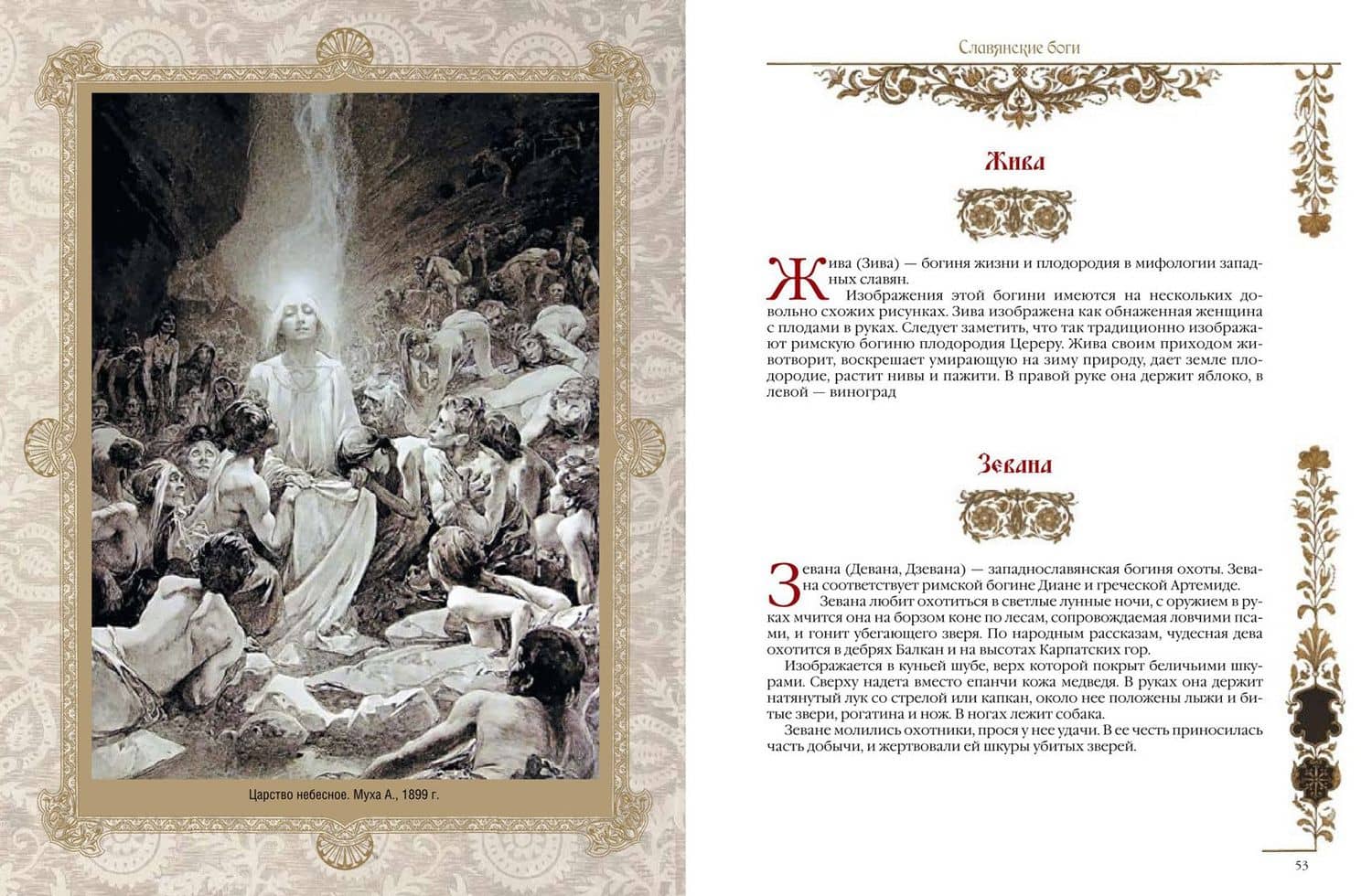 Царство небесное. Муха А., 1899 г.

Славянские боги

Жива

Жива (Зива) — богиня жизни и плодородия в мифологии западных славян.

Изображения этой богини имеются на нескольких довольно схожих рисунках. Зива изображена как обнаженная женщина с плодами в руках. Следует заметить, что так традиционно изображают римскую богиню плодородия Цереру. Жива своим приходом животворит, воскрешает умирающую на зиму природу, дает земле плодородие, растит нивы и пажити. В правой руке она держит яблоко, в левой — виноград

Зевана

Зевана (Девана, Дзевана) — западнославянская богиня охоты. Зевана соответствует римской богине Диане и греческой Артемиде.

Зевана любит охотиться в светлые лунные ночи, с оружием в руках мчится она на борзом коне по лесам, сопровождаемая ловчими псами, и гонит убегающего зверя. По народным рассказам, чудесная дева охотится в дебрях Балкан и на высотах Карпатских гор.

Изображается в куньей шубе, верх которой покрыт беличьими шкурами. Сверху надета вместо епанчи кожа медведя. В руках она держит натянутый лук со стрелой или капкан, около нее положены лыжи и битые звери, рогатина и нож. В ногах лежит собака.

Зеване молились охотники, прося у нее удачи. В ее честь приносилась часть добычи, и жертвовали ей шкуры убитых зверей.

53